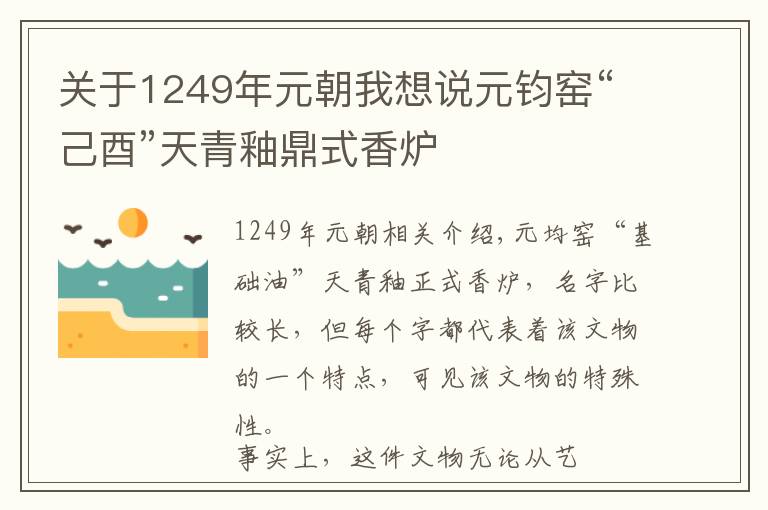 关于1249年元朝我想说元钧窑“己酉”天青釉鼎式香炉

1249年元朝相关介绍，元均窑“基础油”天青釉正式香炉，名字比较长，但每个字都代表着该文物的一个特点，可见该文物的特殊性。
事实上，这件文物无论从艺